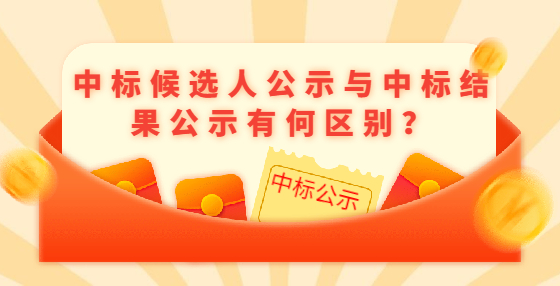 中标候选人公示与中标结果公示有何区别？

中标公示